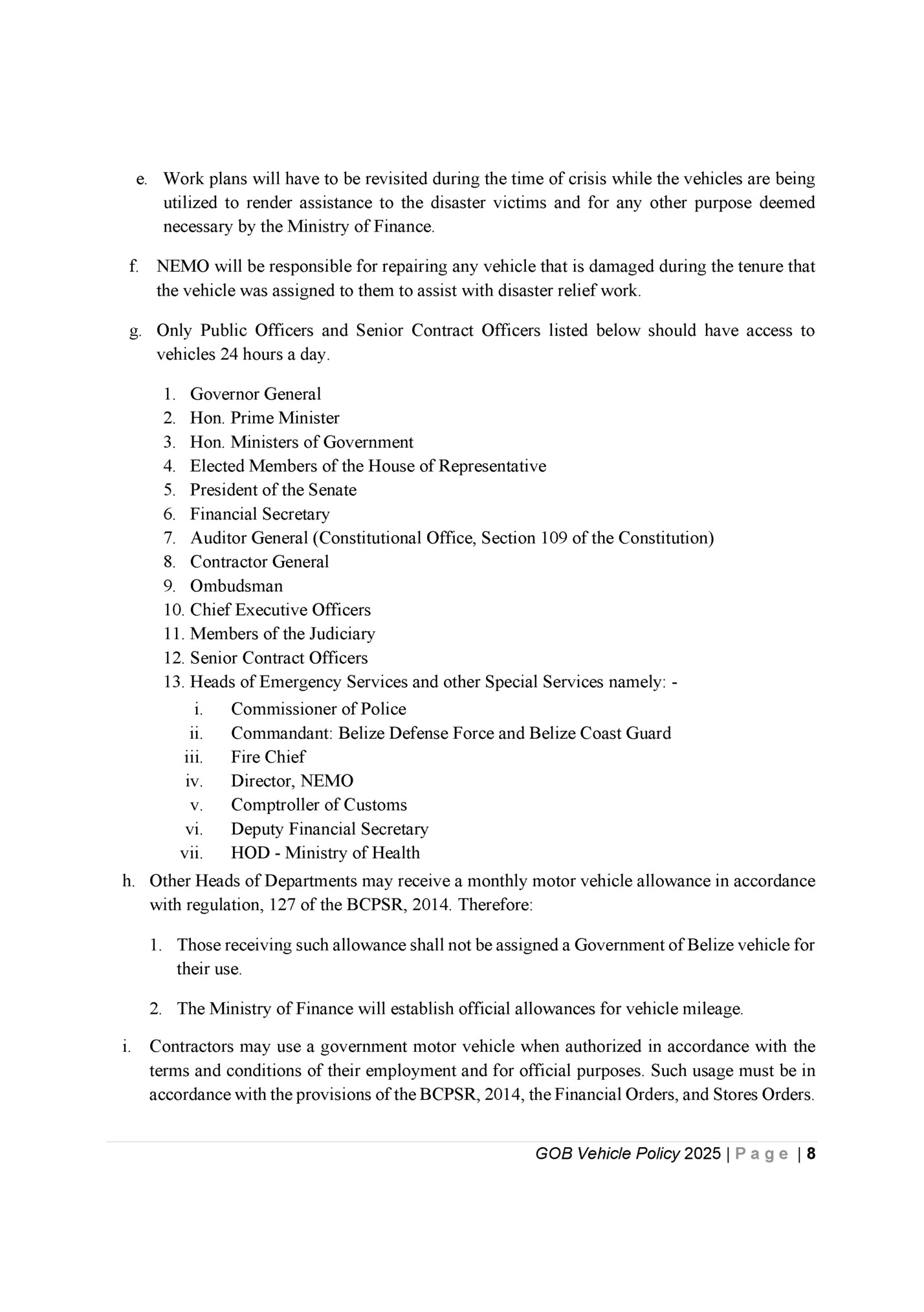 e. Work plans will have to be revisited during the time of crisis while the vehicles are being utilized to render assistance to the disaster victims and for any other purpose deemed necessary by the Ministry of Finance.

f. NEMO will be responsible for repairing any vehicle that is damaged during the tenure that the vehicle was assigned to them to assist with disaster relief work.

g. Only Public Officers and Senior Contract Officers listed below should have access to vehicles 24 hours a day.

1. Governor General
2. Hon. Prime Minister
3. Hon. Ministers of Government
4. Elected Members of the House of Representative
5. President of the Senate
6. Financial Secretary
7. Auditor General (Constitutional Office, Section 109 of the Constitution)
8. Contractor General
9. Ombudsman
10. Chief Executive Officers
11. Members of the Judiciary
12. Senior Contract Officers
13. Heads of Emergency Services and other Special Services namely: -
i. Commissioner of Police
ii. Commandant: Belize Defense Force and Belize Coast Guard
iii. Fire Chief
iv. Director, NEMO
v. Comptroller of Customs
vi. Deputy Financial Secretary
vii. HOD - Ministry of Health

h. Other Heads of Departments may receive a monthly motor vehicle allowance in accordance with regulation, 127 of the BCPSR, 2014. Therefore:

1. Those receiving such allowance shall not be assigned a Government of Belize vehicle for their use.

2. The Ministry of Finance will establish official allowances for vehicle mileage.

i. Contractors may use a government motor vehicle when authorized in accordance with the terms and conditions of their employment and for official purposes. Such usage must be in accordance with the provisions of the BCPSR, 2014, the Financial Orders, and Stores Orders.

GOB Vehicle Policy 2025 | Page | 8